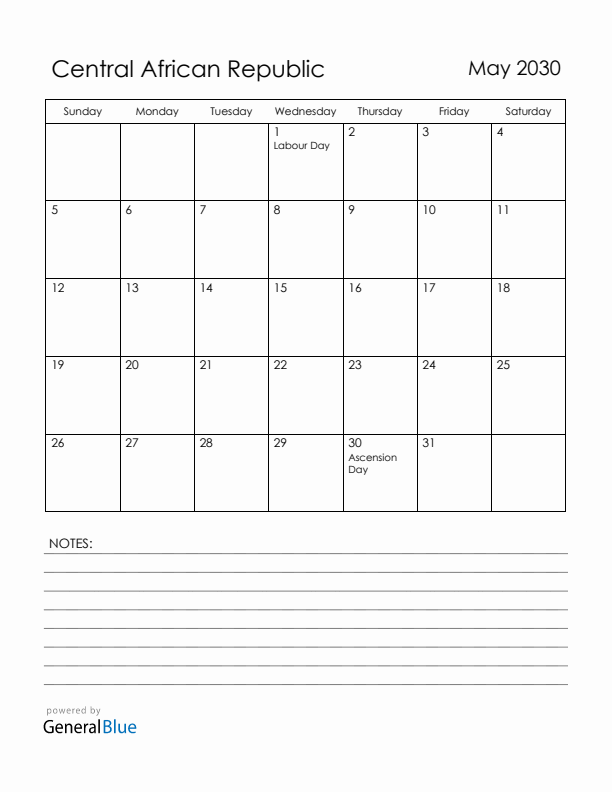 Central African Republic

May 2030

| Sunday | Monday | Tuesday | Wednesday | Thursday | Friday | Saturday |
|---|---|---|---|---|---|---|
| | | | 1 Labour Day | 2 | 3 | 4 |
| 5 | 6 | 7 | 8 | 9 | 10 | 11 |
| 12 | 13 | 14 | 15 | 16 | 17 | 18 |
| 19 | 20 | 21 | 22 | 23 | 24 | 25 |
| 26 | 27 | 28 | 29 | 30 Ascension Day | 31 | |

NOTES:

powered by
GeneralBlue